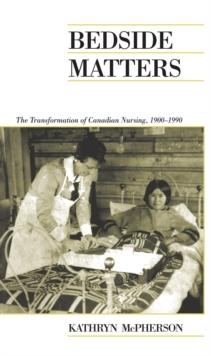 BEDSIDE MATTERS

The Transformation of Canadian Nursing, 1900–1990

KATHRYN McPHERSON